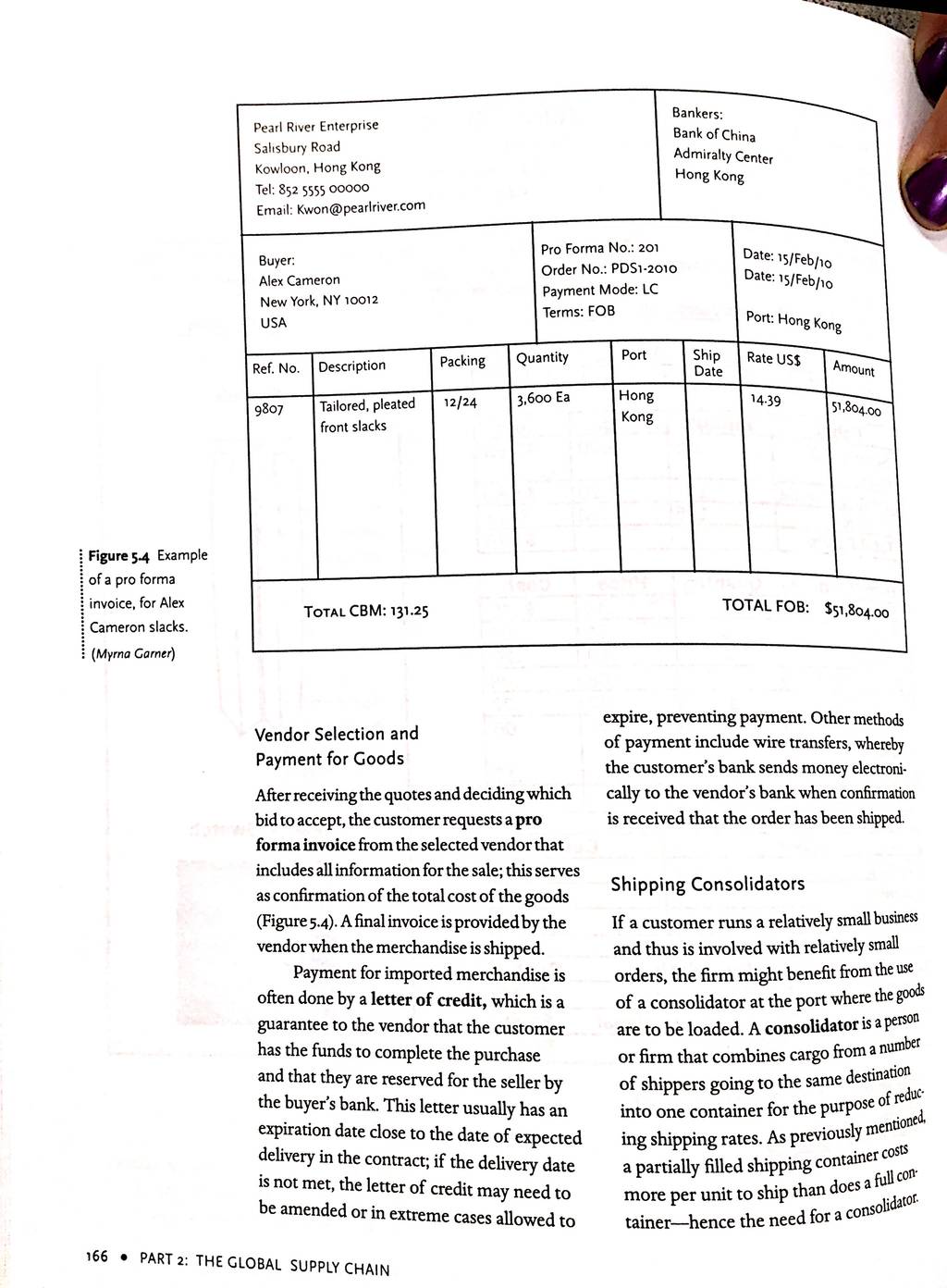 Pearl River Enterprise
Salisbury Road
Kowloon, Hong Kong
Tel: 852 5555 00000
Email: Kwon@pearlriver.com

Bankers:
Bank of China
Admiralty Center
Hong Kong

Buyer:
Alex Cameron
New York, NY 10012
USA

Pro Forma No.: 201
Order No.: PDS1-2010
Payment Mode: LC
Terms: FOB

Date: 15/Feb/10
Date: 15/Feb/10

Port: Hong Kong

| Ref. No. | Description | Packing | Quantity | Port | Ship Date | Rate US$ | Amount |
|---|---|---|---|---|---|---|---|
| 9807 | Tailored, pleated front slacks | 12/24 | 3,600 Ea | Hong Kong | | 14.39 | 51,804.00 |

TOTAL CBM: 131.25

TOTAL FOB: $51,804.00

Figure 5.4 Example of a pro forma invoice, for Alex Cameron slacks. (Myrna Garner)

Vendor Selection and Payment for Goods

After receiving the quotes and deciding which bid to accept, the customer requests a pro forma invoice from the selected vendor that includes all information for the sale; this serves as confirmation of the total cost of the goods (Figure 5.4). A final invoice is provided by the vendor when the merchandise is shipped.

Payment for imported merchandise is often done by a letter of credit, which is a guarantee to the vendor that the customer has the funds to complete the purchase and that they are reserved for the seller by the buyer's bank. This letter usually has an expiration date close to the date of expected delivery in the contract; if the delivery date is not met, the letter of credit may need to be amended or in extreme cases allowed to expire, preventing payment. Other methods of payment include wire transfers, whereby the customer's bank sends money electronically to the vendor's bank when confirmation is received that the order has been shipped.

Shipping Consolidators

If a customer runs a relatively small business and thus is involved with relatively small orders, the firm might benefit from the use of a consolidator at the port where the goods are to be loaded. A consolidator is a person or firm that combines cargo from a number of shippers going to the same destination into one container for the purpose of reducing shipping rates. As previously mentioned, a partially filled shipping container costs more per unit to ship than does a full container—hence the need for a consolidator.

166 • PART 2: THE GLOBAL SUPPLY CHAIN